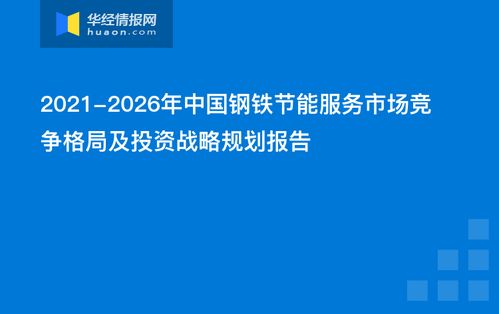 华经情报网
huaon.com

2021-2026年中国钢铁节能服务市场竞争格局及投资战略规划报告